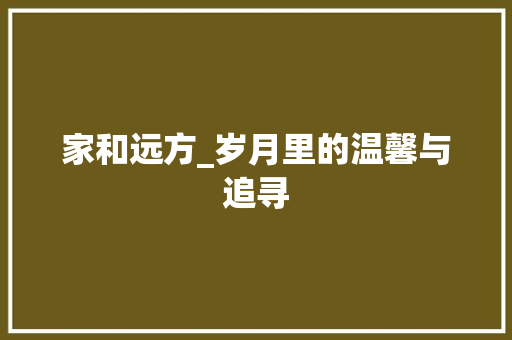 家和远方_岁月里的温馨与追寻